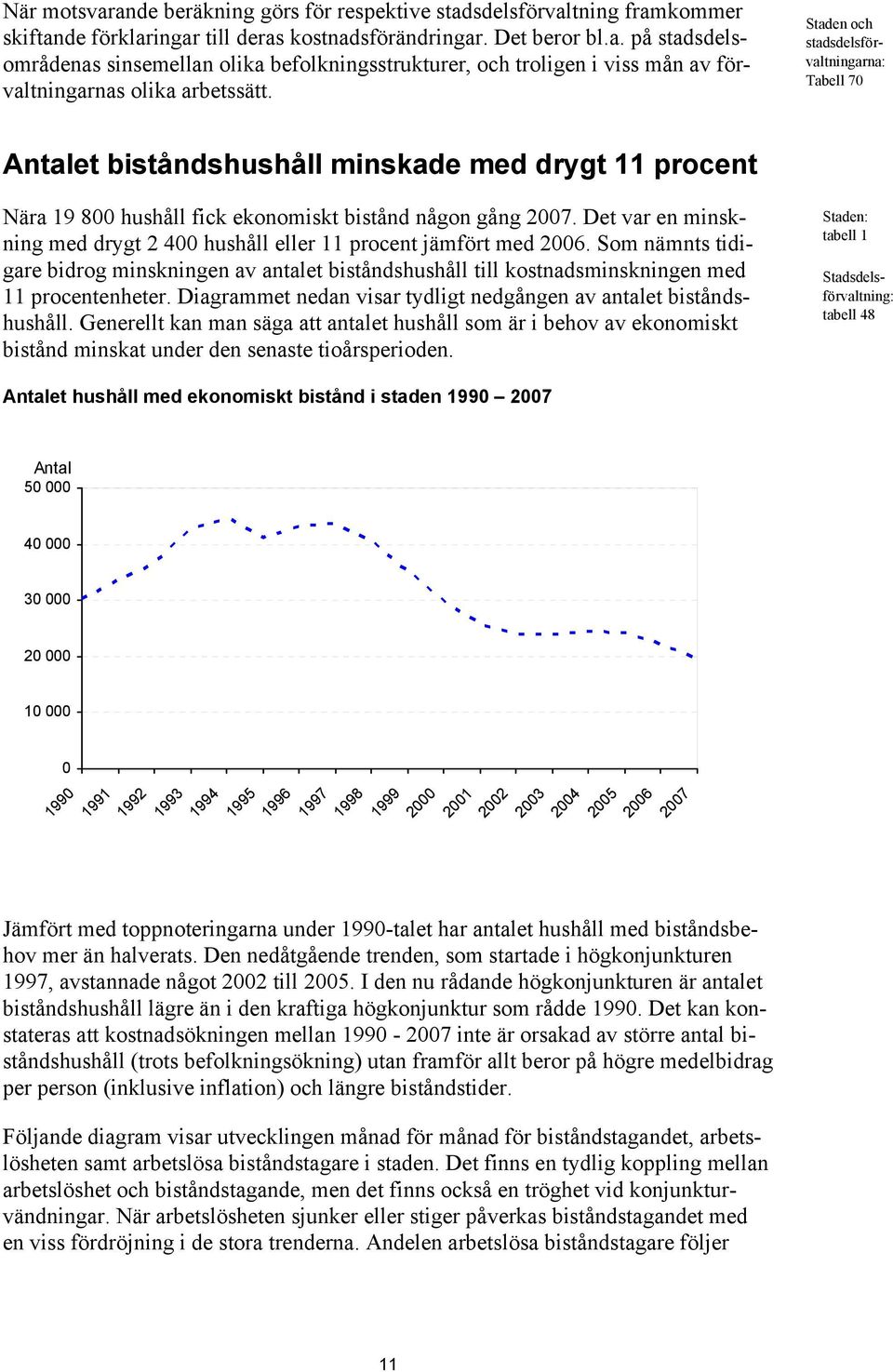 När motsvarande beräkning görs för respektive stadsdelsförvaltning framkommer skiftande förklaringar till deras kostnadsförändringar. Det beror bl.a. på stadsdelsområdenas sinsemellan olika befolkningsstrukturer, och troligen i viss mån av förvaltningarnas olika arbetssätt.

Staden och stadsdelsförvaltningarna: Tabell 70

Antalet biståndshushåll minskade med drygt 11 procent

Nära 19 800 hushåll fick ekonomiskt bistånd någon gång 2007. Det var en minskning med drygt 2 400 hushåll eller 11 procent jämfört med 2006. Som nämnts tidigare bidrog minskningen av antalet biståndshushåll till kostnadsminskningen med 11 procentenheter. Diagrammet nedan visar tydligt nedgången av antalet biståndshushåll. Generellt kan man säga att antalet hushåll som är i behov av ekonomiskt bistånd minskat under den senaste tioårsperioden.

Staden: tabell 1

Stadsdelsförvaltning: tabell 48

Antalet hushåll med ekonomiskt bistånd i staden 1990 – 2007

Antal
50 000
40 000
30 000
20 000
10 000
0
1990 1991 1992 1993 1994 1995 1996 1997 1998 1999 2000 2001 2002 2003 2004 2005 2006 2007

Jämfört med toppnoteringarna under 1990-talet har antalet hushåll med biståndsbehov mer än halverats. Den nedåtgående trenden, som startade i högkonjunkturen 1997, avstannade något 2002 till 2005. I den nu rådande högkonjunkturen är antalet biståndshushåll lägre än i den kraftiga högkonjunktur som rådde 1990. Det kan konstateras att kostnadsökningen mellan 1990 - 2007 inte är orsakad av större antal biståndshushåll (trots befolkningsökning) utan framför allt beror på högre medelbidrag per person (inklusive inflation) och längre biståndstider.

Följande diagram visar utvecklingen månad för månad för biståndstagandet, arbetslösheten samt arbetslösa biståndstagare i staden. Det finns en tydlig koppling mellan arbetslöshet och biståndstagande, men det finns också en tröghet vid konjunkturvändningar. När arbetslösheten sjunker eller stiger påverkas biståndstagandet med en viss fördröjning i de stora trenderna. Andelen arbetslösa biståndstagare följer

11